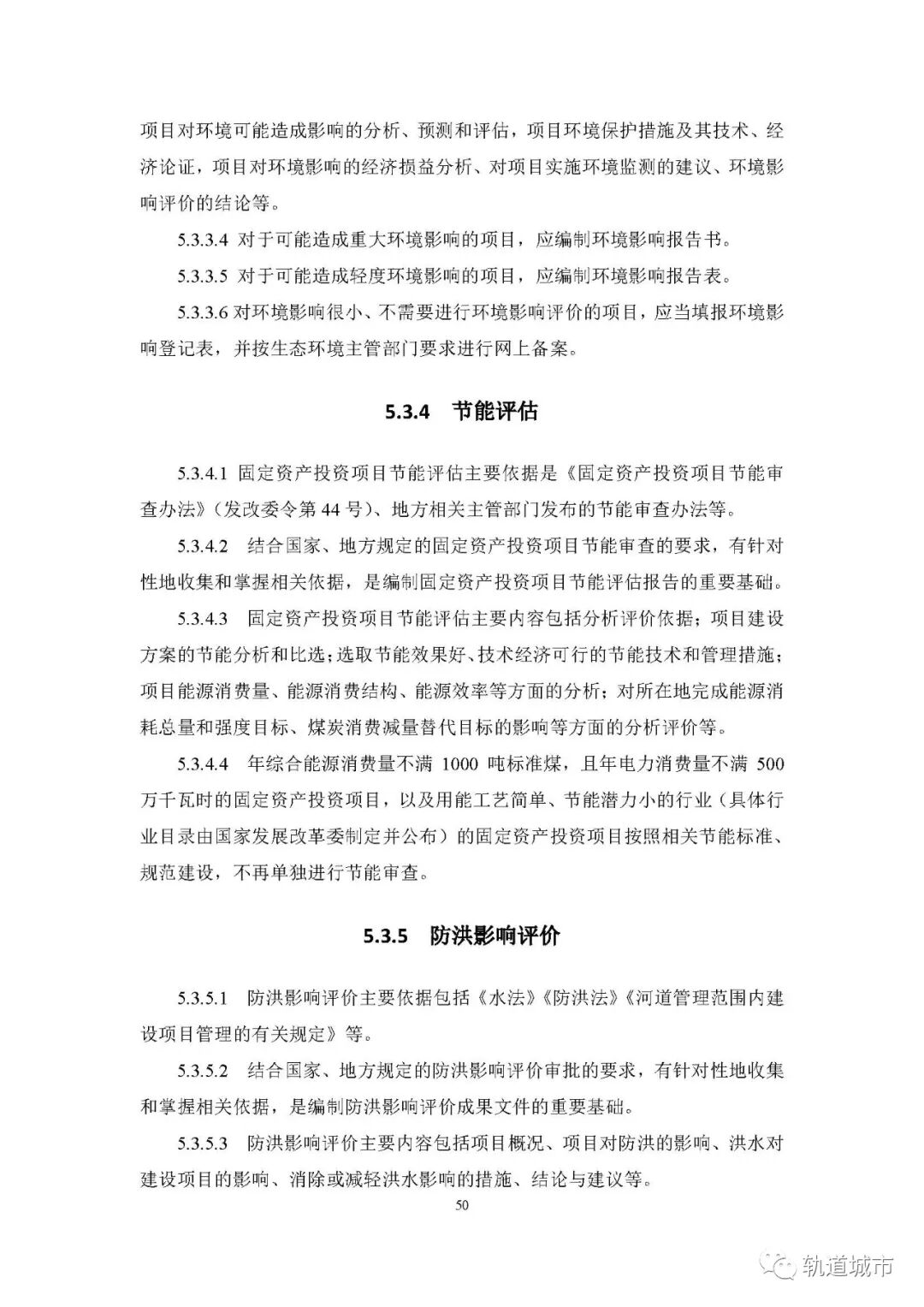 项目对环境可能造成影响的分析、预测和评估，项目环境保护措施及其技术、经济论证，项目对环境影响的经济损益分析、对项目实施环境监测的建议、环境影响评价的结论等。

5.3.3.4 对于可能造成重大环境影响的项目，应编制环境影响报告书。

5.3.3.5 对于可能造成轻度环境影响的项目，应编制环境影响报告表。

5.3.3.6 对环境影响很小、不需要进行环境影响评价的项目，应当填报环境影响登记表，并按生态环境主管部门要求进行网上备案。

5.3.4 节能评估

5.3.4.1 固定资产投资项目节能评估主要依据是《固定资产投资项目节能审查办法》（发改委令第 44 号）、地方相关主管部门发布的节能审查办法等。

5.3.4.2 结合国家、地方规定的固定资产投资项目节能审查的要求，有针对性地收集和掌握相关依据，是编制固定资产投资项目节能评估报告的重要基础。

5.3.4.3 固定资产投资项目节能评估主要内容包括分析评价依据；项目建设方案的节能分析和比选；选取节能效果好、技术经济可行的节能技术和管理措施；项目能源消费量、能源消费结构、能源效率等方面的分析；对所在地完成能源消耗总量和强度目标、煤炭消费减量替代目标的影响等方面的分析评价等。

5.3.4.4 年综合能源消费量不满 1000 吨标准煤，且年电力消费量不满 500 万千瓦时的固定资产投资项目，以及用能工艺简单、节能潜力小的行业（具体行业目录由国家发展改革委制定并公布）的固定资产投资项目按照相关节能标准、规范建设，不再单独进行节能审查。

5.3.5 防洪影响评价

5.3.5.1 防洪影响评价主要依据包括《水法》《防洪法》《河道管理范围内建设项目管理的有关规定》等。

5.3.5.2 结合国家、地方规定的防洪影响评价审批的要求，有针对性地收集和掌握相关依据，是编制防洪影响评价成果文件的重要基础。

5.3.5.3 防洪影响评价主要内容包括项目概况、项目对防洪的影响、洪水对建设项目的影响、消除或减轻洪水影响的措施、结论与建议等。

50

轨道城市